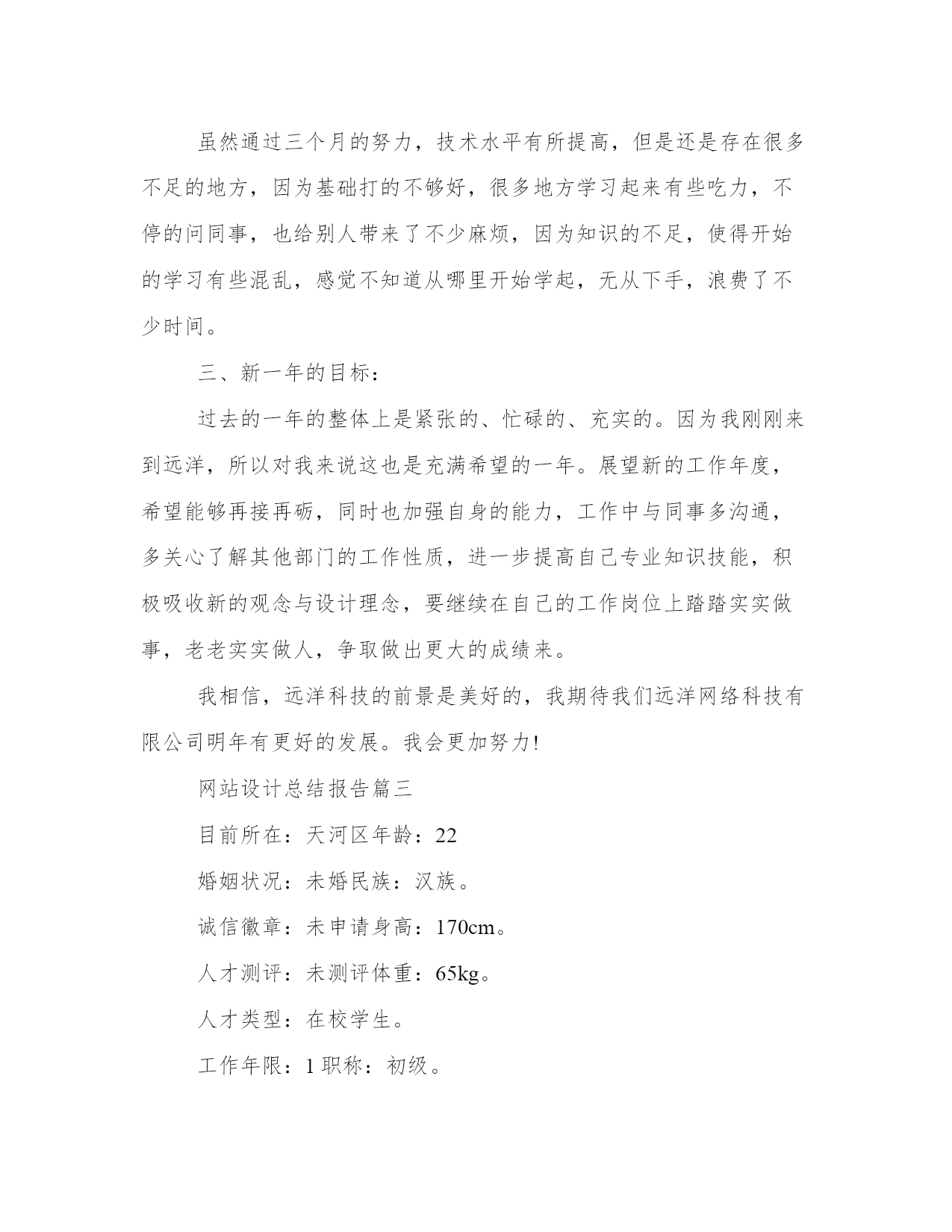 虽然通过三个月的努力，技术水平有所提高，但是还是存在很多不足的地方，因为基础打的不够好，很多地方学习起来有些吃力，不停的问同事，也给别人带来了不少麻烦，因为知识的不足，使得开始的学习有些混乱，感觉不知道从哪里开始学起，无从下手，浪费了不少时间。

三、新一年的目标：

过去的一年的整体上是紧张的、忙碌的、充实的。因为我刚刚来到远洋，所以对我来说这也是充满希望的一年。展望新的工作年度，希望能够再接再砺，同时也加强自身的能力，工作中与同事多沟通，多关心了解其他部门的工作性质，进一步提高自己专业知识技能，积极吸收新的观念与设计理念，要继续在自己的工作岗位上踏踏实实做事，老老实实做人，争取做出更大的成绩来。

我相信，远洋科技的前景是美好的，我期待我们远洋网络科技有限公司明年有更好的发展。我会更加努力!

网站设计总结报告篇三

目前所在：天河区年龄：22

婚姻状况：未婚民族：汉族。

诚信徽章：未申请身高：170cm。

人才测评：未测评体重：65kg。

人才类型：在校学生。

工作年限：1 职称：初级。